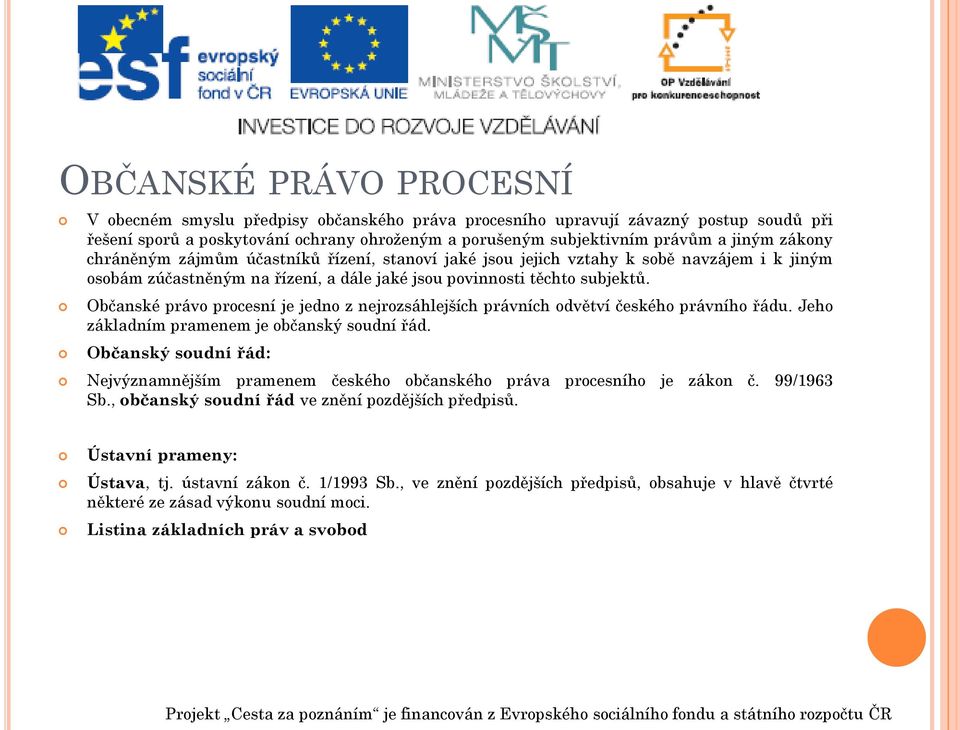 esf evropský sociální fond v ČR

EVROPSKÁ UNIE

MŠMT MINISTERSTVO ŠKOLSTVÍ, MLÁDEŽE A TĚLOVÝCHOVY

OP Vzdělávání pro konkurenceschopnost

INVESTICE DO ROZVOJE VZDĚLÁVÁNÍ

OBČANSKÉ PRÁVO PROCESNÍ

V obecném smyslu předpisy občanského práva procesního upravují závazný postup soudů při řešení sporů a poskytování ochrany ohroženým a porušeným subjektivním právům a jiným zákony chráněným zájmům účastníků řízení, stanoví jaké jsou jejich vztahy k sobě navzájem i k jiným osobám zúčastněným na řízení, a dále jaké jsou povinnosti těchto subjektů.

Občanské právo procesní je jedno z nejrozsáhlejších právních odvětví českého právního řádu. Jeho základním pramenem je občanský soudní řád.

Občanský soudní řád:

Nejvýznamnějším pramenem českého občanského práva procesního je zákon č. 99/1963 Sb., občanský soudní řád ve znění pozdějších předpisů.

Ústavní prameny:

Ústava, tj. ústavní zákon č. 1/1993 Sb., ve znění pozdějších předpisů, obsahuje v hlavě čtvrté některé ze zásad výkonu soudní moci.

Listina základních práv a svobod

Projekt „Cesta za poznáním“ je financován z Evropského sociálního fondu a státního rozpočtu ČR